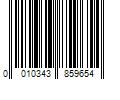 0 010343 859654